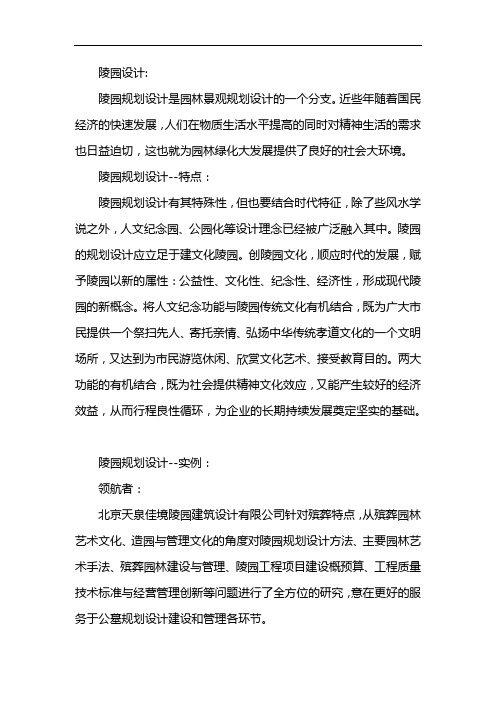 陵园设计:

陵园规划设计是园林景观规划设计的一个分支。近些年随着国民经济的快速发展，人们在物质生活水平提高的同时对精神生活的需求也日益迫切，这也就为园林绿化大发展提供了良好的社会大环境。

陵园规划设计--特点：

陵园规划设计有其特殊性，但也要结合时代特征，除了些风水学说之外，人文纪念园、公园化等设计理念已经被广泛融入其中。陵园的规划设计应立足于建文化陵园。创陵园文化，顺应时代的发展，赋予陵园以新的属性：公益性、文化性、纪念性、经济性，形成现代陵园的新概念。将人文纪念功能与陵园传统文化有机结合，既为广大市民提供一个祭扫先人、寄托亲情、弘扬中华传统孝道文化的一个文明场所，又达到为市民游览休闲、欣赏文化艺术、接受教育目的。两大功能的有机结合，既为社会提供精神文化效应，又能产生较好的经济效益，从而行程良性循环，为企业的长期持续发展奠定坚实的基础。

陵园规划设计--实例：

领航者：

北京天泉佳境陵园建筑设计有限公司针对殡葬特点，从殡葬园林艺术文化、造园与管理文化的角度对陵园规划设计方法、主要园林艺术手法、殡葬园林建设与管理、陵园工程项目建设概预算、工程质量技术标准与经营管理创新等问题进行了全方位的研究，意在更好的服务于公墓规划设计建设和管理各环节。